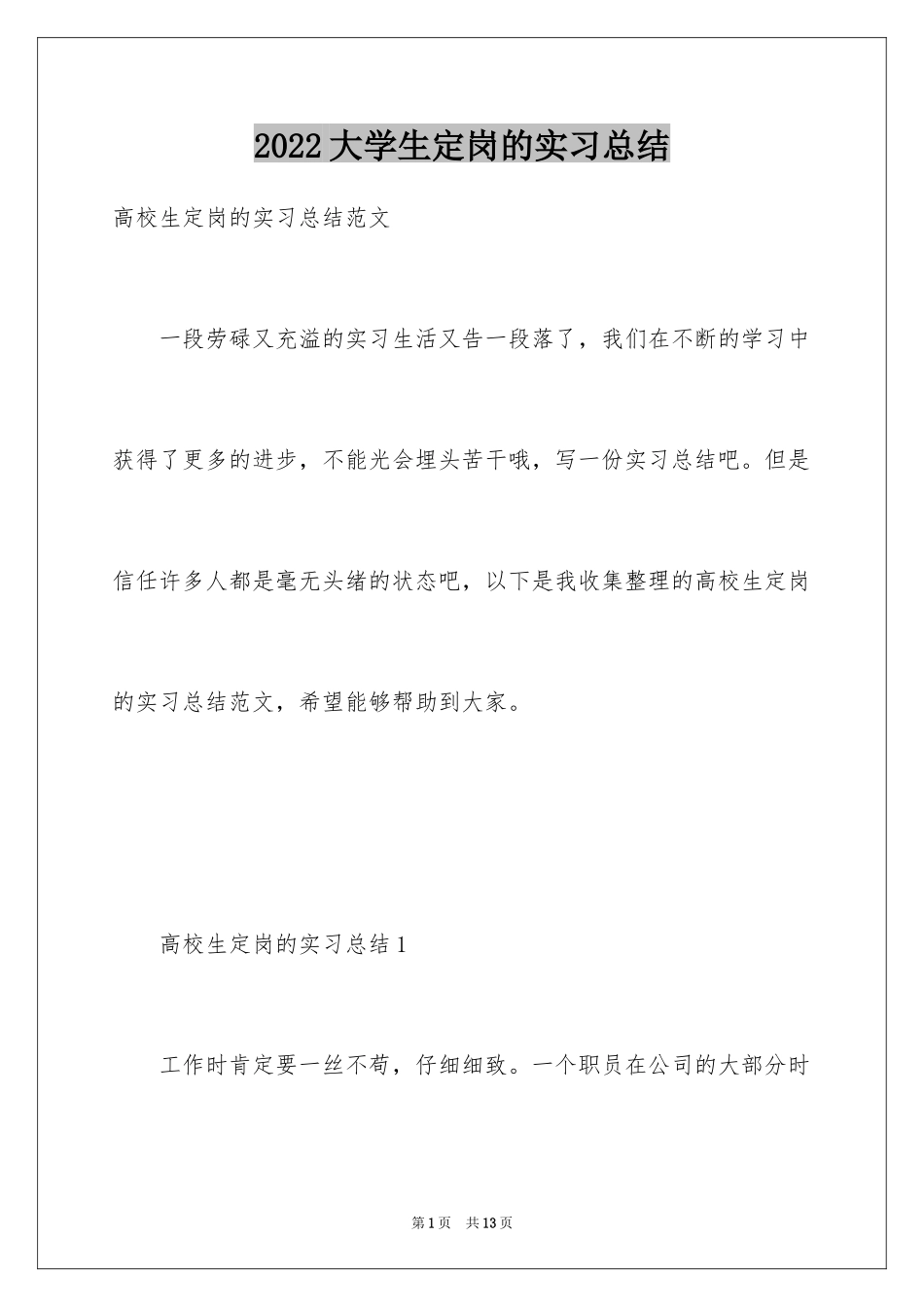 2022大学生定岗的实习总结

高校生定岗的实习总结范文

一段劳碌又充溢的实习生活又告一段落了，我们在不断的学习中获得了更多的进步，不能光会埋头苦干哦，写一份实习总结吧。但是信任许多人都是毫无头绪的状态吧，以下是我收集整理的高校生定岗的实习总结范文，希望能够帮助到大家。

高校生定岗的实习总结1

工作时肯定要一丝不苟，仔细细致。一个职员在公司的大部分时

第1页 共13页